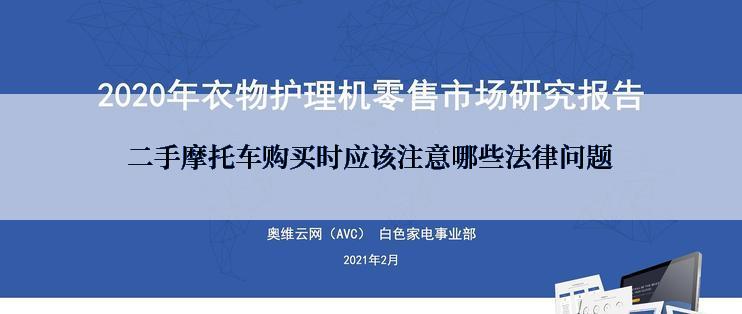 2020年衣物护理机零售市场研究报告

二手摩托车购买时应该注意哪些法律问题

奥维云网（AVC） 白色家电事业部

2021年2月